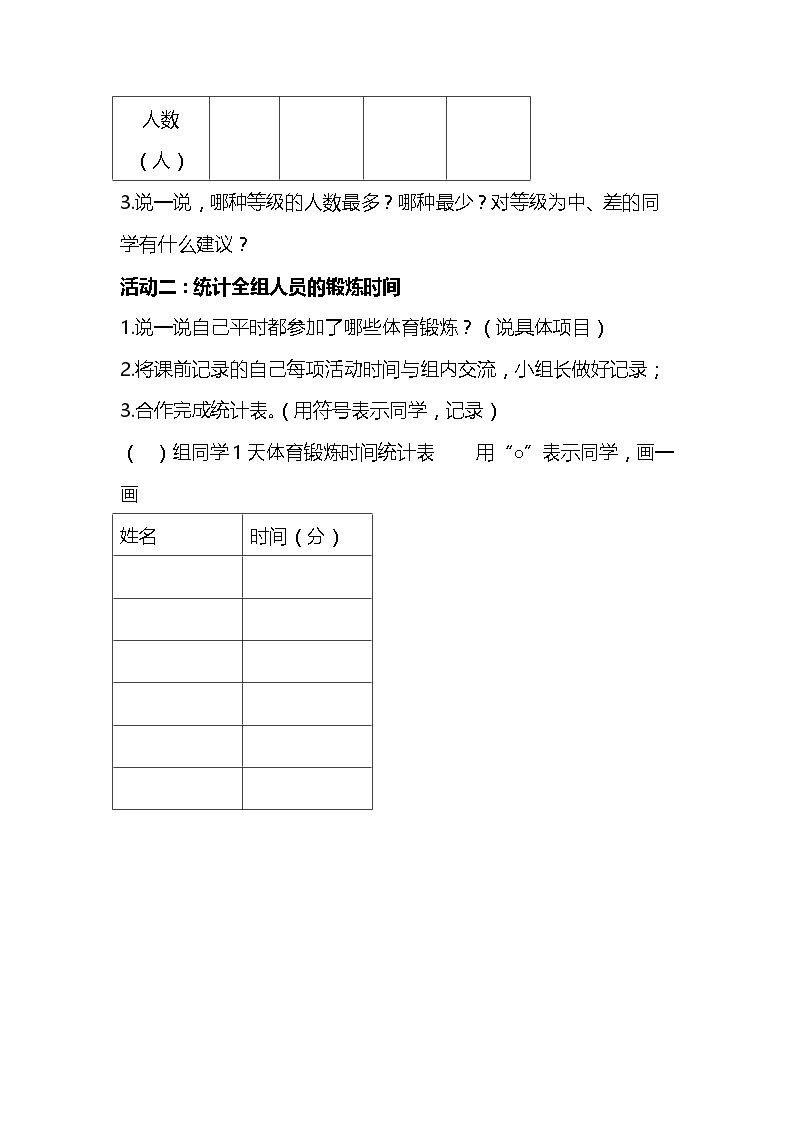 | 人数（人） |  |  |  |  |
|---|---|---|---|---|

3.说一说，哪种等级的人数最多？哪种最少？对等级为中、差的同学有什么建议？

活动二：统计全组人员的锻炼时间

1.说一说自己平时都参加了哪些体育锻炼？（说具体项目）

2.将课前记录的自己每项活动时间与组内交流，小组长做好记录；

3.合作完成统计表。(用符号表示同学，记录）

（ ）组同学1天体育锻炼时间统计表 用“○”表示同学，画一画

| 姓名 | 时间（分） |
|---|---|
|  |  |
|  |  |
|  |  |
|  |  |
|  |  |
|  |  |